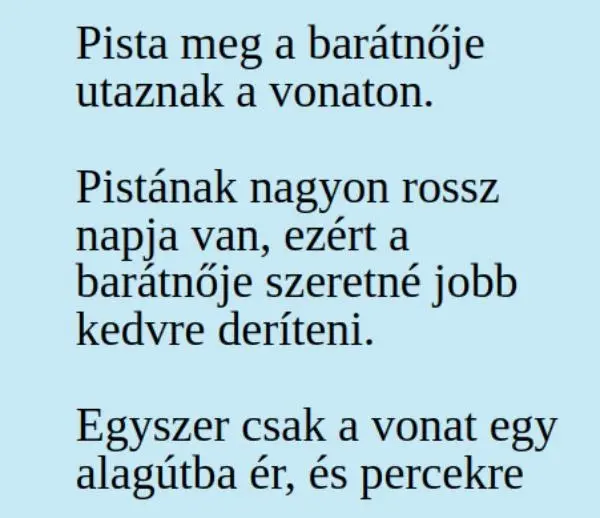 Pista meg a barátnője utaznak a vonaton.

Pistának nagyon rossz napja van, ezért a barátnője szeretné jobb kedvre deríteni.

Egyszer csak a vonat egy alagútba ér, és percekre